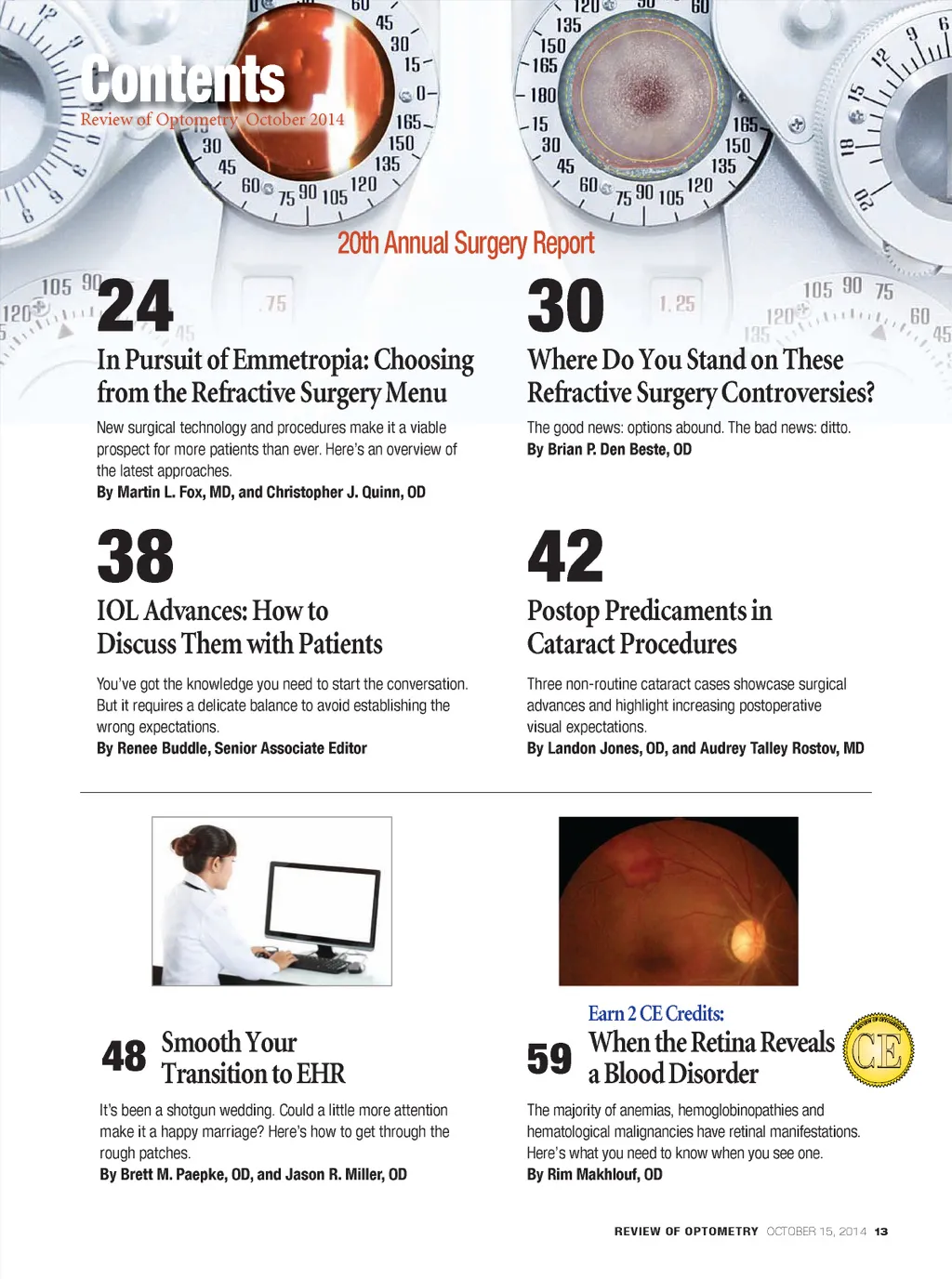 Contents
Review of Optometry October 2014

20th Annual Surgery Report

24
In Pursuit of Emmetropia: Choosing from the Refractive Surgery Menu
New surgical technology and procedures make it a viable prospect for more patients than ever. Here's an overview of the latest approaches.
By Martin L. Fox, MD, and Christopher J. Quinn, OD

30
Where Do You Stand on These Refractive Surgery Controversies?
The good news: options abound. The bad news: ditto.
By Brian P. Den Beste, OD

38
IOL Advances: How to Discuss Them with Patients
You've got the knowledge you need to start the conversation. But it requires a delicate balance to avoid establishing the wrong expectations.
By Renee Buddle, Senior Associate Editor

42
Postop Predicaments in Cataract Procedures
Three non-routine cataract cases showcase surgical advances and highlight increasing postoperative visual expectations.
By Landon Jones, OD, and Audrey Talley Rostov, MD

48 Smooth Your Transition to EHR
It's been a shotgun wedding. Could a little more attention make it a happy marriage? Here's how to get through the rough patches.
By Brett M. Paepke, OD, and Jason R. Miller, OD

Earn 2 CE Credits:
59 When the Retina Reveals a Blood Disorder
CE
The majority of anemias, hemoglobinopathies and hematological malignancies have retinal manifestations. Here's what you need to know when you see one.
By Rim Makhlouf, OD

REVIEW OF OPTOMETRY OCTOBER 15, 2014 13